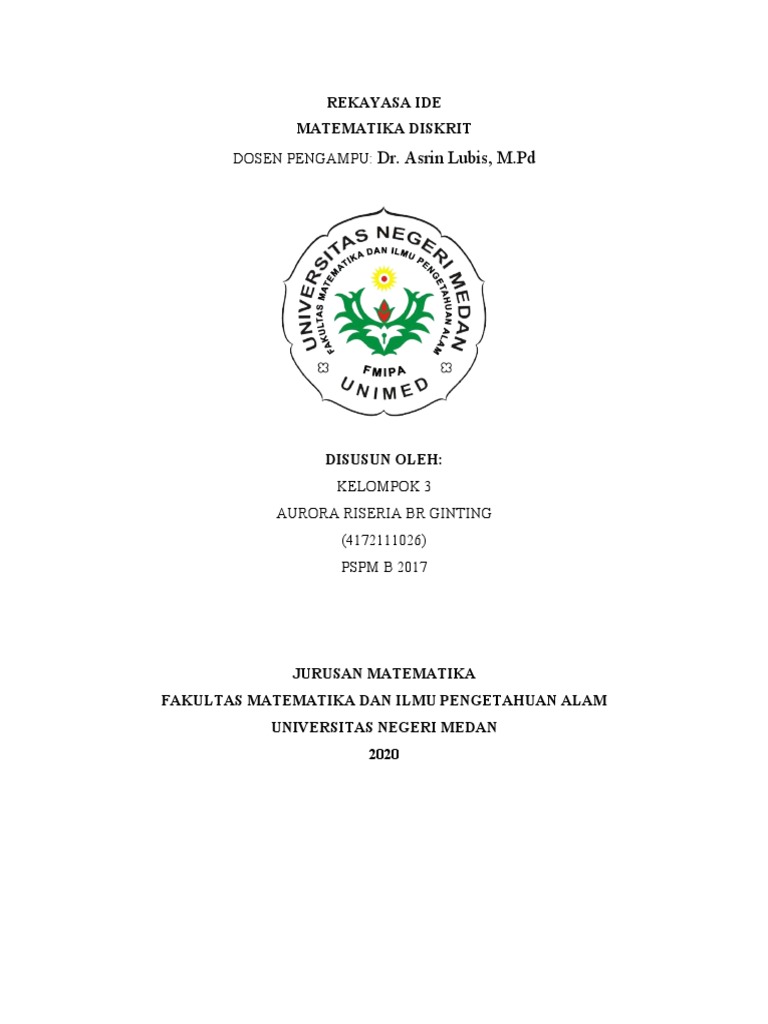 REKAYASA IDE
MATEMATIKA DISKRIT
DOSEN PENGAMPU: Dr. Asrin Lubis, M.Pd

UNIVERSITAS NEGERI MEDAN
FAKULTAS MATEMATIKA DAN ILMU PENGETAHUAN ALAM
FMIPA
UNIMED

DISUSUN OLEH:
KELOMPOK 3
AURORA RISERIA BR GINTING
(4172111026)
PSPM B 2017

JURUSAN MATEMATIKA
FAKULTAS MATEMATIKA DAN ILMU PENGETAHUAN ALAM
UNIVERSITAS NEGERI MEDAN
2020